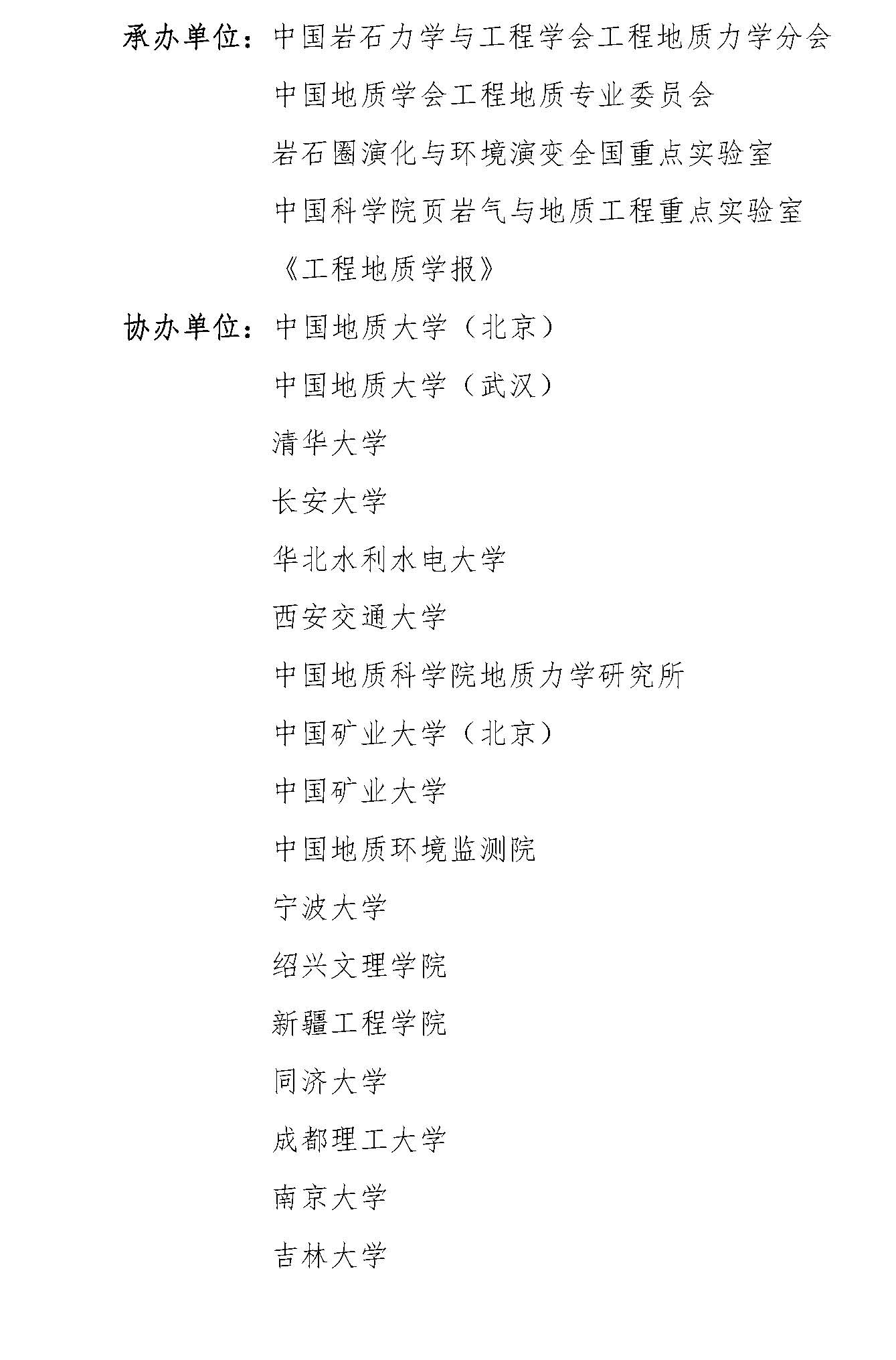 承办单位：中国岩石力学与工程学会工程地质力学分会

中国地质学会工程地质专业委员会

岩石圈演化与环境演变全国重点实验室

中国科学院页岩气与地质工程重点实验室

《工程地质学报》

协办单位：中国地质大学（北京）

中国地质大学（武汉）

清华大学

长安大学

华北水利水电大学

西安交通大学

中国地质科学院地质力学研究所

中国矿业大学（北京）

中国矿业大学

中国地质环境监测院

宁波大学

绍兴文理学院

新疆工程学院

同济大学

成都理工大学

南京大学

吉林大学